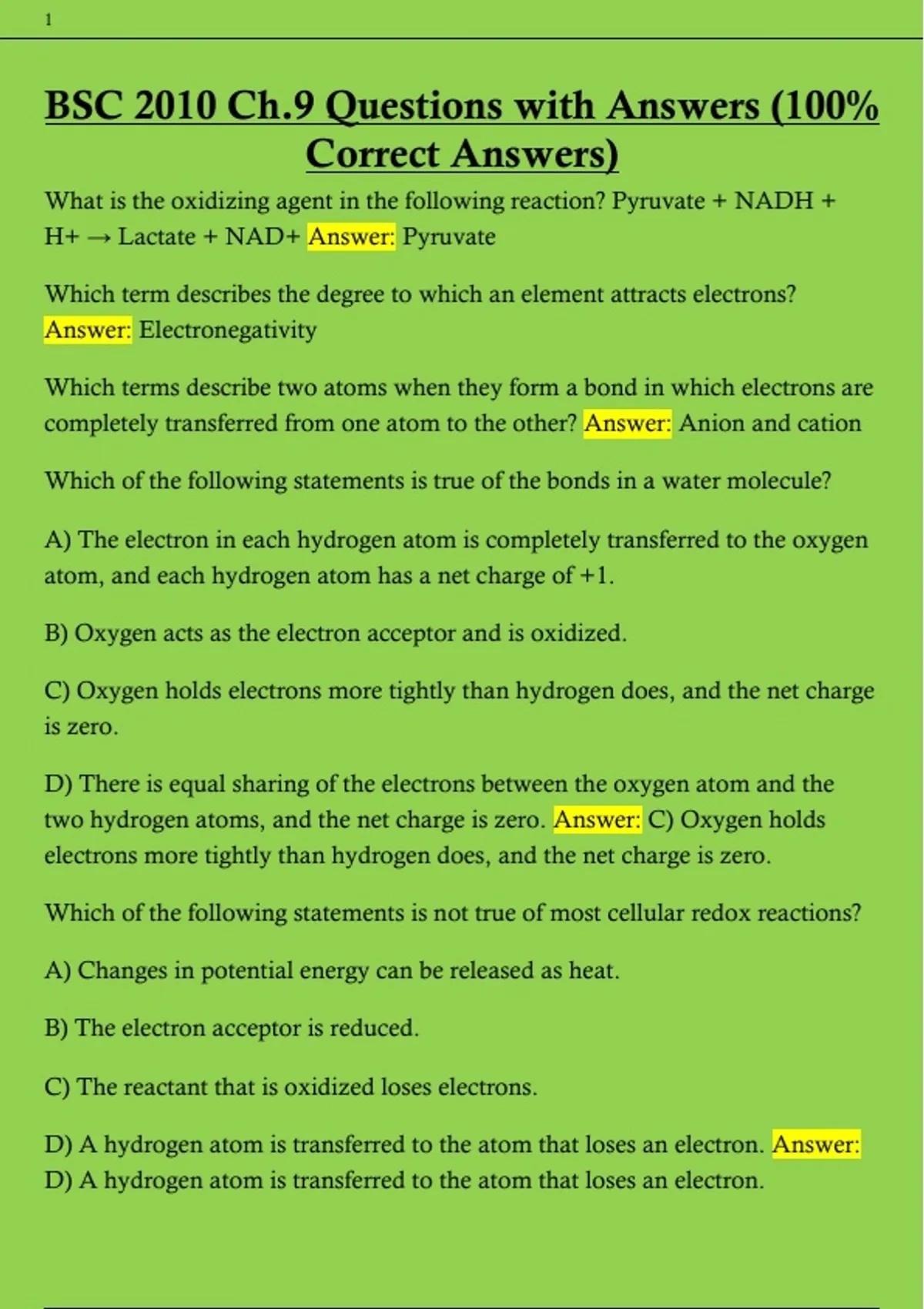 1

BSC 2010 Ch.9 Questions with Answers (100% Correct Answers)

What is the oxidizing agent in the following reaction? Pyruvate + NADH + H+ → Lactate + NAD+ Answer: Pyruvate

Which term describes the degree to which an element attracts electrons? Answer: Electronegativity

Which terms describe two atoms when they form a bond in which electrons are completely transferred from one atom to the other? Answer: Anion and cation

Which of the following statements is true of the bonds in a water molecule?

A) The electron in each hydrogen atom is completely transferred to the oxygen atom, and each hydrogen atom has a net charge of +1.

B) Oxygen acts as the electron acceptor and is oxidized.

C) Oxygen holds electrons more tightly than hydrogen does, and the net charge is zero.

D) There is equal sharing of the electrons between the oxygen atom and the two hydrogen atoms, and the net charge is zero. Answer: C) Oxygen holds electrons more tightly than hydrogen does, and the net charge is zero.

Which of the following statements is not true of most cellular redox reactions?

A) Changes in potential energy can be released as heat.

B) The electron acceptor is reduced.

C) The reactant that is oxidized loses electrons.

D) A hydrogen atom is transferred to the atom that loses an electron. Answer: D) A hydrogen atom is transferred to the atom that loses an electron.